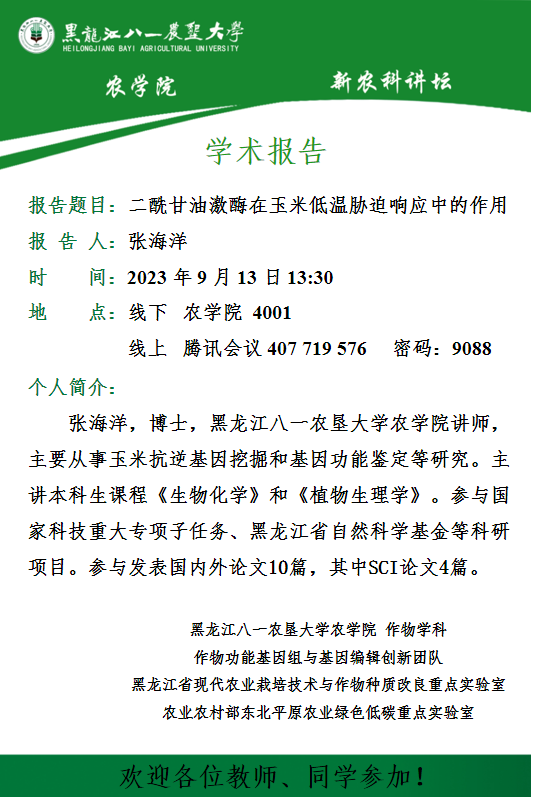 黑龍江八一農墾大學
HEILONGJIANG BAYI AGRICULTURAL UNIVERSITY

农学院

新农科讲坛

学术报告

报告题目：二酰甘油激酶在玉米低温胁迫响应中的作用

报 告 人：张海洋

时　　间：2023 年 9 月 13 日 13:30

地　　点：线下　农学院 4001

线上　腾讯会议 407 719 576　密码：9088

个人简介：

张海洋，博士，黑龙江八一农垦大学农学院讲师，主要从事玉米抗逆基因挖掘和基因功能鉴定等研究。主讲本科生课程《生物化学》和《植物生理学》。参与国家科技重大专项子任务、黑龙江省自然科学基金等科研项目。参与发表国内外论文10篇，其中SCI论文4篇。

黑龙江八一农垦大学农学院 作物学科

作物功能基因组与基因编辑创新团队

黑龙江省现代农业栽培技术与作物种质改良重点实验室

农业农村部东北平原农业绿色低碳重点实验室

欢迎各位教师、同学参加！